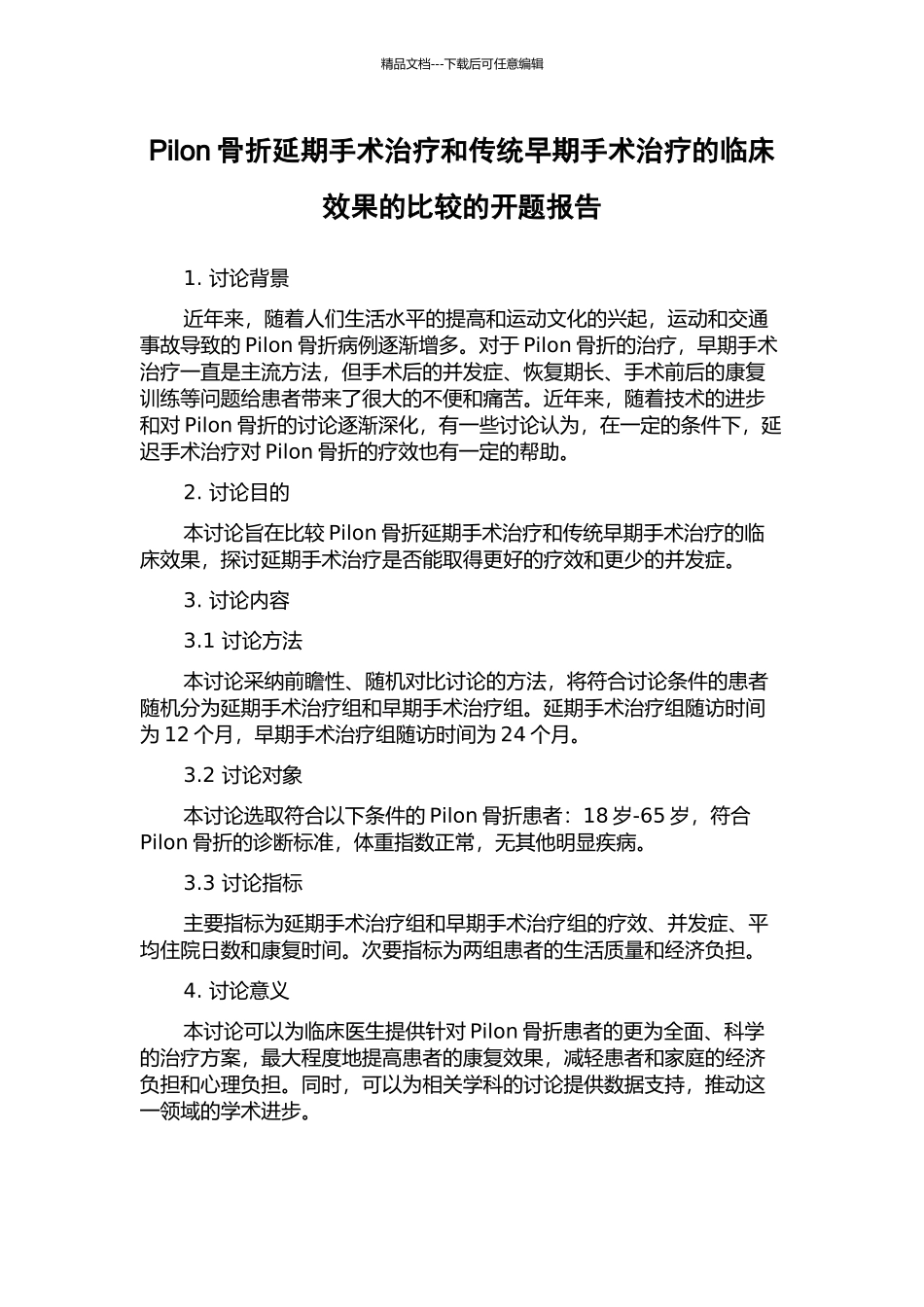 精品文档---下载后可任意编辑

Pilon 骨折延期手术治疗和传统早期手术治疗的临床效果的比较的开题报告

1. 讨论背景

近年来，随着人们生活水平的提高和运动文化的兴起，运动和交通事故导致的 Pilon 骨折病例逐渐增多。对于 Pilon 骨折的治疗，早期手术治疗一直是主流方法，但手术后的并发症、恢复期长、手术前后的康复训练等问题给患者带来了很大的不便和痛苦。近年来，随着技术的进步和对 Pilon 骨折的讨论逐渐深化，有一些讨论认为，在一定的条件下，延迟手术治疗对 Pilon 骨折的疗效也有一定的帮助。

2. 讨论目的

本讨论旨在比较 Pilon 骨折延期手术治疗和传统早期手术治疗的临床效果，探讨延期手术治疗是否能取得更好的疗效和更少的并发症。

3. 讨论内容

3.1 讨论方法

本讨论采纳前瞻性、随机对比讨论的方法，将符合讨论条件的患者随机分为延期手术治疗组和早期手术治疗组。延期手术治疗组随访时间为 12 个月，早期手术治疗组随访时间为 24 个月。

3.2 讨论对象

本讨论选取符合以下条件的 Pilon 骨折患者：18 岁-65 岁，符合 Pilon 骨折的诊断标准，体重指数正常，无其他明显疾病。

3.3 讨论指标

主要指标为延期手术治疗组和早期手术治疗组的疗效、并发症、平均住院日数和康复时间。次要指标为两组患者的生活质量和经济负担。

4. 讨论意义

本讨论可以为临床医生提供针对 Pilon 骨折患者的更为全面、科学的治疗方案，最大程度地提高患者的康复效果，减轻患者和家庭的经济负担和心理负担。同时，可以为相关学科的讨论提供数据支持，推动这一领域的学术进步。